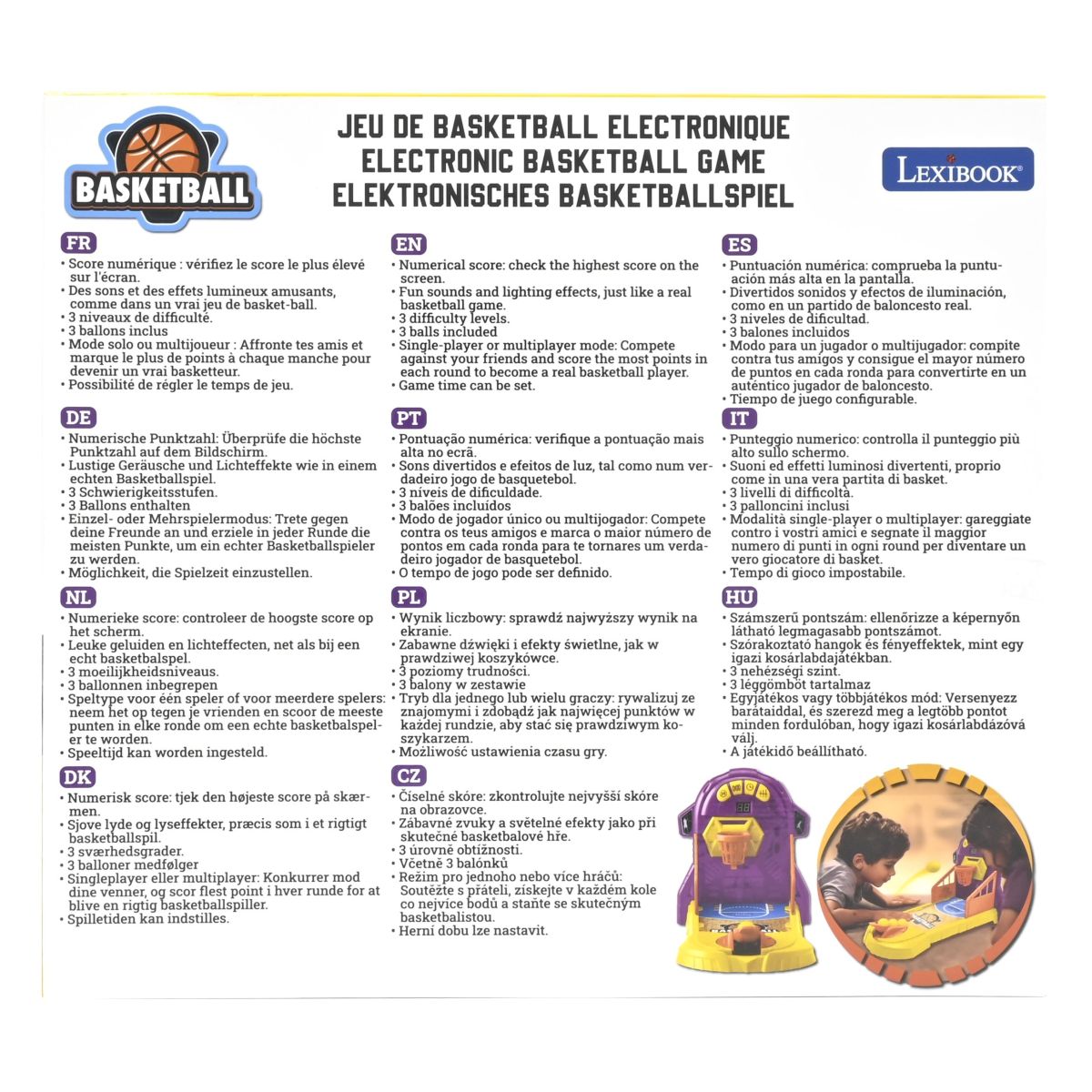 BASKETBALL

JEU DE BASKETBALL ELECTRONIQUE
ELECTRONIC BASKETBALL GAME
ELEKTRONISCHES BASKETBALLSPIEL

LEXIBOOK®

FR
• Score numérique : vérifiez le score le plus élevé sur l'écran.
• Des sons et des effets lumineux amusants, comme dans un vrai jeu de basket-ball.
• 3 niveaux de difficulté.
• 3 ballons inclus
• Mode solo ou multijoueur : Affronte tes amis et marque le plus de points à chaque manche pour devenir un vrai basketteur.
• Possibilité de régler le temps de jeu.

DE
• Numerische Punktzahl: Überprüfe die höchste Punktzahl auf dem Bildschirm.
• Lustige Geräusche und Lichteffekte wie in einem echten Basketballspiel.
• 3 Schwierigkeitsstufen.
• 3 Ballons enthalten
• Einzel- oder Mehrspielermodus: Trete gegen deine Freunde an und erziele in jeder Runde die meisten Punkte, um ein echter Basketballspieler zu werden.
• Möglichkeit, die Spielzeit einzustellen.

NL
• Numerieke score: controleer de hoogste score op het scherm.
• Leuke geluiden en lichteffecten, net als bij een echt basketbalspel.
• 3 moeilijkheidsniveaus.
• 3 ballonnen inbegrepen
• Speltype voor één speler of voor meerdere spelers: neem het op tegen je vrienden en scoor de meeste punten in elke ronde om een echte basketbalspeler te worden.
• Speeltijd kan worden ingesteld.

DK
• Numerisk score: tjek den højeste score på skærmen.
• Sjove lyde og lyseffekter, præcis som i et rigtigt basketballspil.
• 3 sværhedsgrader.
• 3 balloner medfølger
• Singleplayer eller multiplayer: Konkurrer mod dine venner, og scor flest point i hver runde for at blive en rigtig basketballspiller.
• Spilletiden kan indstilles.

EN
• Numerical score: check the highest score on the screen.
• Fun sounds and lighting effects, just like a real basketball game.
• 3 difficulty levels.
• 3 balls included
• Single-player or multiplayer mode: Compete against your friends and score the most points in each round to become a real basketball player.
• Game time can be set.

PT
• Pontuação numérica: verifique a pontuação mais alta no ecrã.
• Sons divertidos e efeitos de luz, tal como num verdadeiro jogo de basquetebol.
• 3 níveis de dificuldade.
• 3 balões incluídos
• Modo de jogador único ou multijogador: Compete contra os teus amigos e marca o maior número de pontos em cada ronda para te tornares um verdadeiro jogador de basquetebol.
• O tempo de jogo pode ser definido.

PL
• Wynik liczbowy: sprawdź najwyższy wynik na ekranie.
• Zabawne dźwięki i efekty świetlne, jak w prawdziwej koszykówce.
• 3 poziomy trudności.
• 3 balony w zestawie
• Tryb dla jednego lub wielu graczy: rywalizuj ze znajomymi i zdobądź jak najwięcej punktów w każdej rundzie, aby stać się prawdziwym koszykarzem.
• Możliwość ustawienia czasu gry.

CZ
• Číselné skóre: zkontrolujte nejvyšší skóre na obrazovce.
• Zábavné zvuky a světelné efekty jako při skutečné basketbalové hře.
• 3 úrovně obtížnosti.
• Včetně 3 balónků
• Režim pro jednoho nebo více hráčů: Soutěžte s přáteli, získejte v každém kole co nejvíce bodů a staňte se skutečným basketbalistou.
• Herní dobu lze nastavit.

ES
• Puntuación numérica: comprueba la puntuación más alta en la pantalla.
• Divertidos sonidos y efectos de iluminación, como en un partido de baloncesto real.
• 3 niveles de dificultad.
• 3 balones incluidos
• Modo para un jugador o multijugador: compite contra tus amigos y consigue el mayor número de puntos en cada ronda para convertirte en un auténtico jugador de baloncesto.
• Tiempo de juego configurable.

IT
• Punteggio numerico: controlla il punteggio più alto sullo schermo.
• Suoni ed effetti luminosi divertenti, proprio come in una vera partita di basket.
• 3 livelli di difficoltà.
• 3 palloncini inclusi
• Modalità single-player o multiplayer: gareggiate contro i vostri amici e segnate il maggior numero di punti in ogni round per diventare un vero giocatore di basket.
• Tempo di gioco impostabile.

HU
• Számszerű pontszám: ellenőrizze a képernyőn látható legmagasabb pontszámot.
• Szórakoztató hangok és fényeffektek, mint egy igazi kosárlabdajátékban.
• 3 nehézségi szint.
• 3 léggömböt tartalmaz
• Egyjátékos vagy többjátékos mód: Versenyezz barátaiddal, és szerezd meg a legtöbb pontot minden fordulóban, hogy igazi kosárlabdázóvá válj.
• A játékidő beállítható.